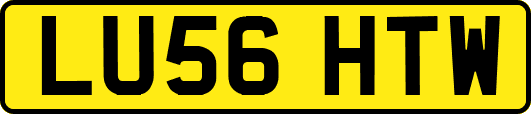 LU56 HTW